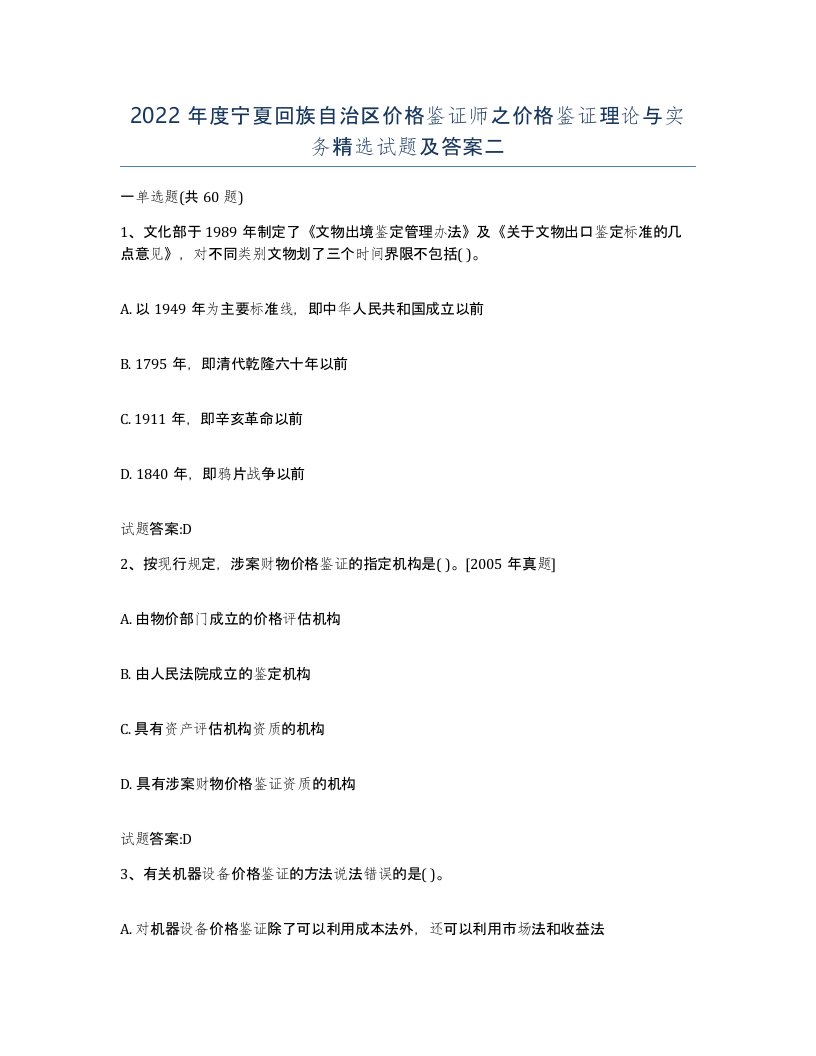 2022 年度宁夏回族自治区价格鉴证师之价格鉴证理论与实务精选试题及答案二

一单选题(共 60 题)

1、文化部于 1989 年制定了《文物出境鉴定管理办法》及《关于文物出口鉴定标准的几点意见》，对不同类别文物划了三个时间界限不包括( )。

A. 以 1949 年为主要标准线，即中华人民共和国成立以前

B. 1795 年，即清代乾隆六十年以前

C. 1911 年，即辛亥革命以前

D. 1840 年，即鸦片战争以前

试题答案:D

2、按现行规定，涉案财物价格鉴证的指定机构是( )。[2005 年真题]

A. 由物价部门成立的价格评估机构

B. 由人民法院成立的鉴定机构

C. 具有资产评估机构资质的机构

D. 具有涉案财物价格鉴证资质的机构

试题答案:D

3、有关机器设备价格鉴证的方法说法错误的是( )。

A. 对机器设备价格鉴证除了可以利用成本法外，还可以利用市场法和收益法